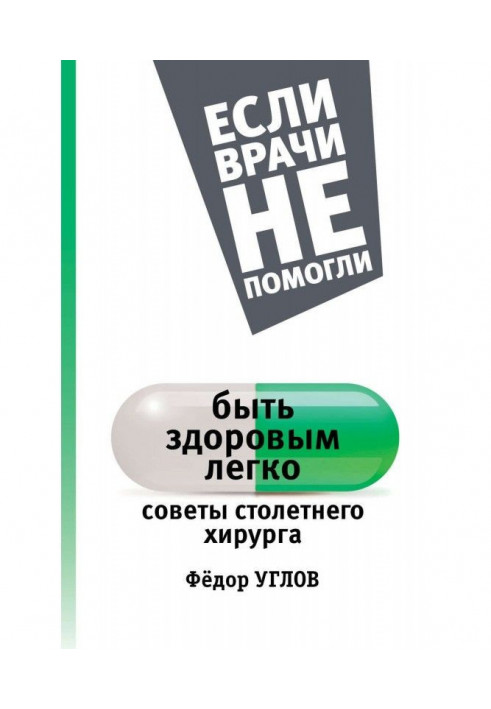 ЕСЛИ
ВРАЧИ
НЕ
ПОМОГЛИ

быть
здоровым
легко

советы столетнего
хирурга

Фёдор УГЛОВ